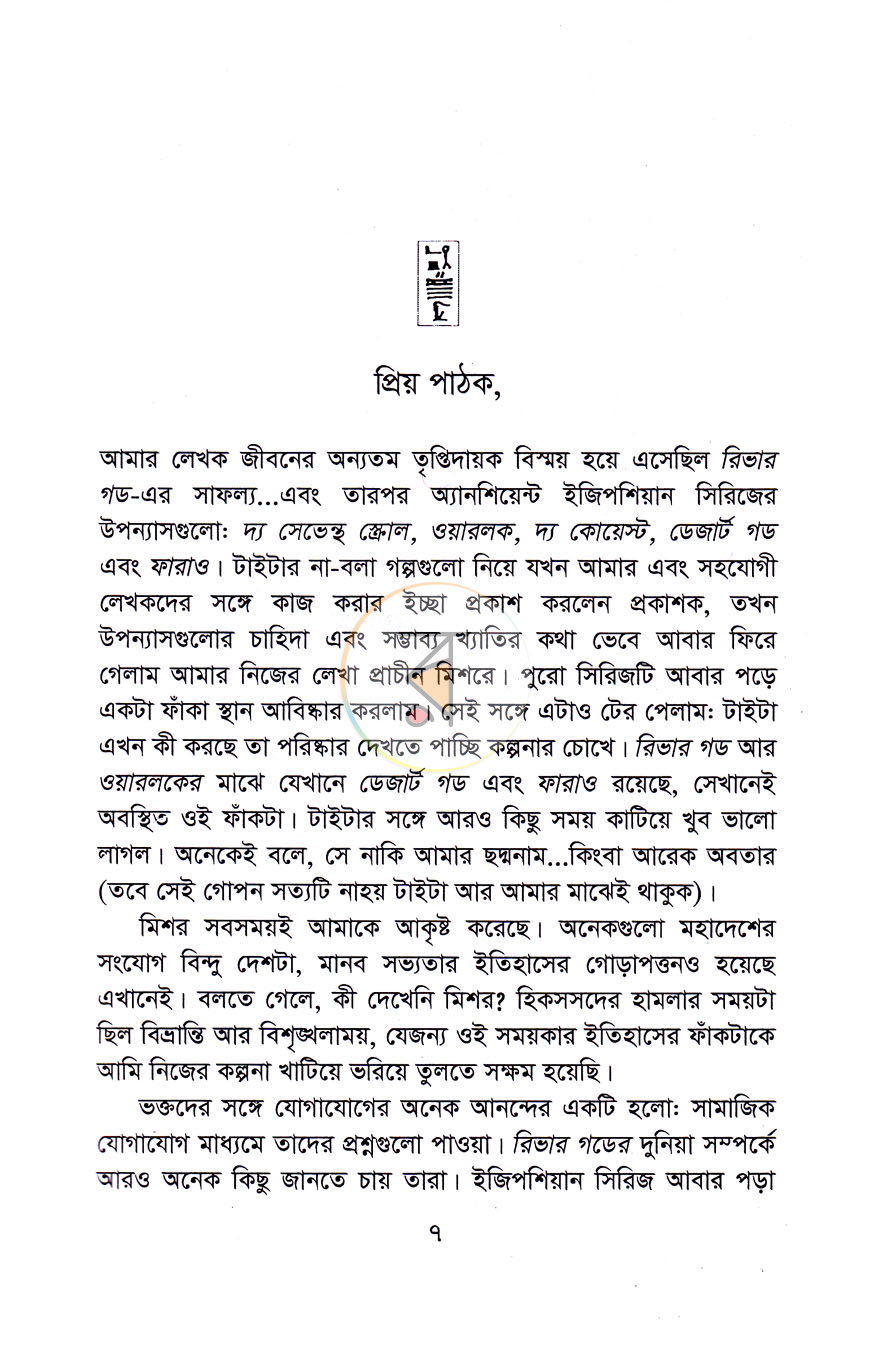 প্রিয় পাঠক,

আমার লেখক জীবনের অন্যতম তৃপ্তিদায়ক বিস্ময় হয়ে এসেছিল রিভার গড-এর সাফল্য...এবং তারপর অ্যানশিয়েন্ট ইজিপশিয়ান সিরিজের উপন্যাসগুলো: দ্য সেভেন্থ স্ক্রোল, ওয়ারলক, দ্য কোয়েস্ট, ডেজার্ট গড এবং ফারাও। টাইটার না-বলা গল্পগুলো নিয়ে যখন আমার এবং সহযোগী লেখকদের সঙ্গে কাজ করার ইচ্ছা প্রকাশ করলেন প্রকাশক, তখন উপন্যাসগুলোর চাহিদা এবং সম্ভাব্য খ্যাতির কথা ভেবে আবার ফিরে গেলাম আমার নিজের লেখা প্রাচীন মিশরে। পুরো সিরিজটি আবার পড়ে একটা ফাঁকা স্থান আবিষ্কার করলাম। সেই সঙ্গে এটাও টের পেলাম: টাইটা এখন কী করছে তা পরিষ্কার দেখতে পাচ্ছি কল্পনার চোখে। রিভার গড আর ওয়ারলকের মাঝে যেখানে ডেজার্ট গড এবং ফারাও রয়েছে, সেখানেই অবস্থিত ওই ফাঁকটা। টাইটার সঙ্গে আরও কিছু সময় কাটিয়ে খুব ভালো লাগল। অনেকেই বলে, সে নাকি আমার ছদ্মনাম...কিংবা আরেক অবতার (তবে সেই গোপন সত্যটি নাহয় টাইটা আর আমার মাঝেই থাকুক)।

মিশর সবসময়ই আমাকে আকৃষ্ট করেছে। অনেকগুলো মহাদেশের সংযোগ বিন্দু দেশটা, মানব সভ্যতার ইতিহাসের গোড়াপত্তনও হয়েছে এখানেই। বলতে গেলে, কী দেখেনি মিশর? হিকসসদের হামলার সময়টা ছিল বিভ্রান্তি আর বিশৃঙ্খলাময়, যেজন্য ওই সময়কার ইতিহাসের ফাঁকটাকে আমি নিজের কল্পনা খাটিয়ে ভরিয়ে তুলতে সক্ষম হয়েছি।

ভক্তদের সঙ্গে যোগাযোগের অনেক আনন্দের একটি হলো: সামাজিক যোগাযোগ মাধ্যমে তাদের প্রশ্নগুলো পাওয়া। রিভার গডের দুনিয়া সম্পর্কে আরও অনেক কিছু জানতে চায় তারা। ইজিপশিয়ান সিরিজ আবার পড়া

৭